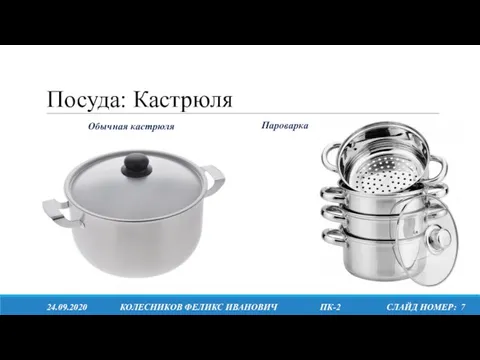 Посуда: Кастрюля

Обычная кастрюля

Пароварка

24.09.2020 КОЛЕСНИКОВ ФЕЛИКС ИВАНОВИЧ ПК-2 СЛАЙД НОМЕР: 7